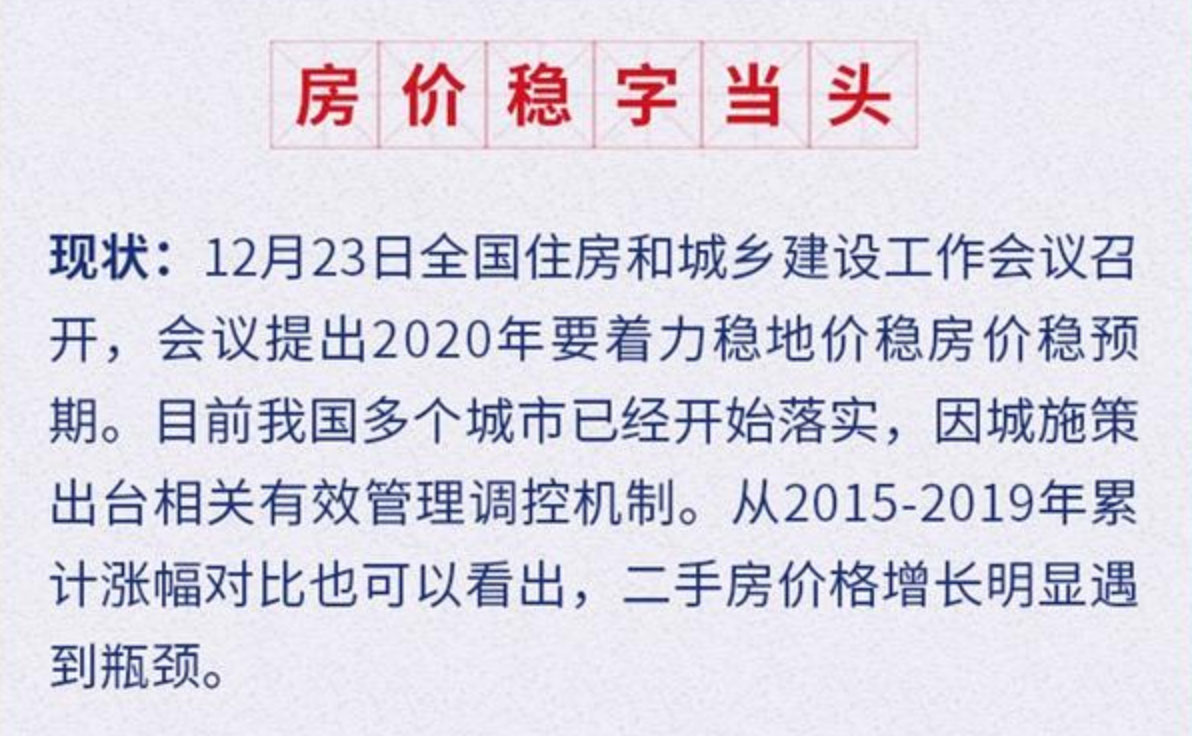 房价稳字当头

现状：12月23日全国住房和城乡建设工作会议召开，会议提出2020年要着力稳地价稳房价稳预期。目前我国多个城市已经开始落实，因城施策出台相关有效管理调控机制。从2015-2019年累计涨幅对比也可以看出，二手房价格增长明显遇到瓶颈。